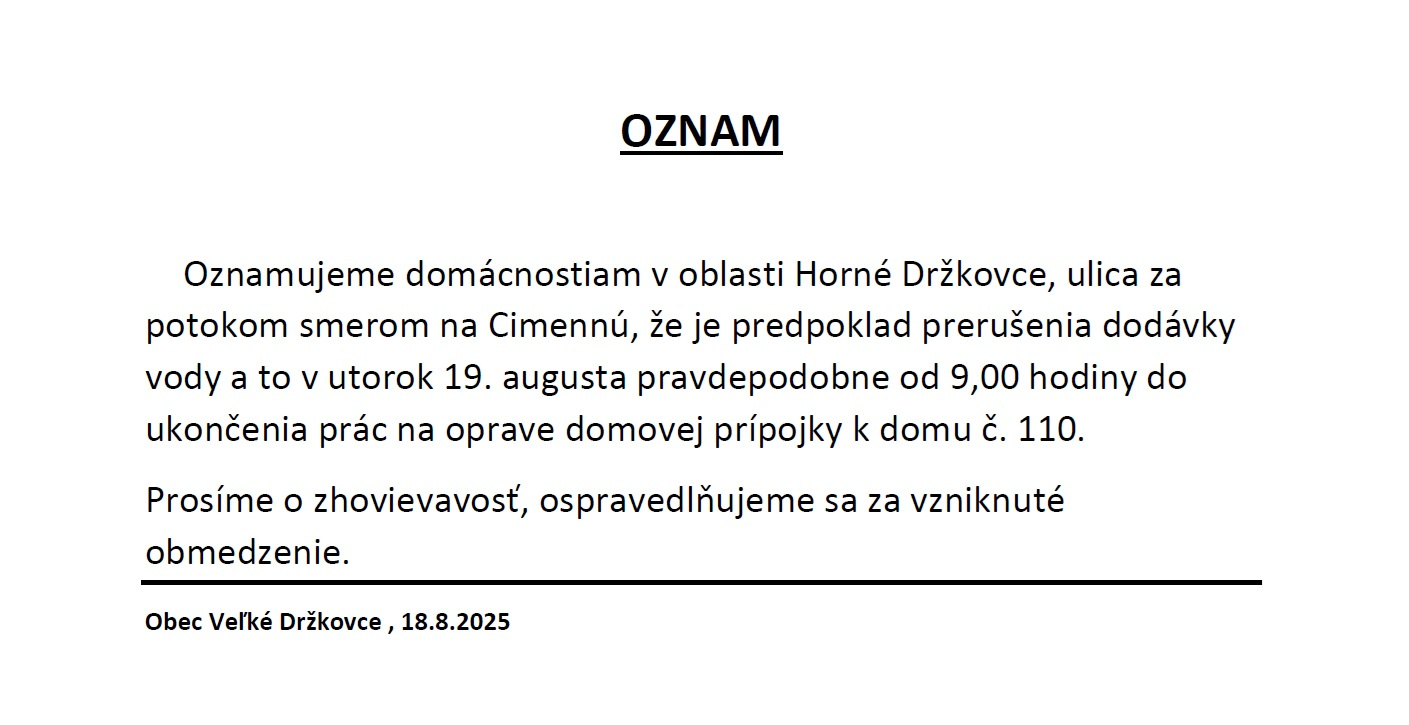 OZNAM

Oznamujeme domácnostiam v oblasti Horné Držkovce, ulica za potokom smerom na Cimennú, že je predpoklad prerušenia dodávky vody a to v utorok 19. augusta pravdepodobne od 9,00 hodiny do ukončenia prác na oprave domovej prípojky k domu č. 110.

Prosíme o zhovievavosť, ospravedlňujeme sa za vzniknuté obmedzenie.

Obec Veľké Držkovce , 18.8.2025